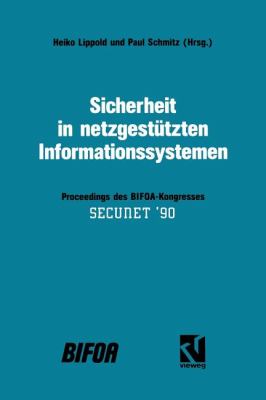 Heiko Lippold und Paul Schmitz (Hrsg.)

Sicherheit in netzgestützten Informationssystemen

Proceedings des BIFOA-Kongresses
SECUNET '90

BIFOA

vieweg